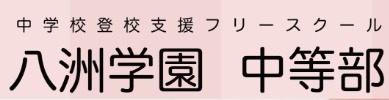 中学校登校支援フリースクール
八洲学園　中等部